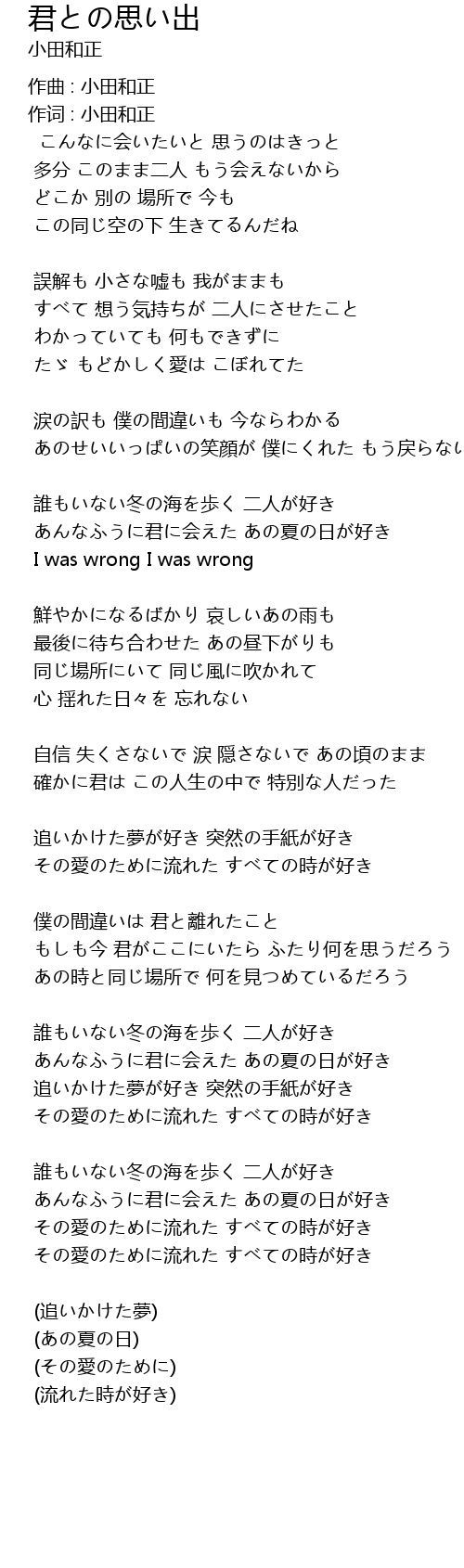 君との思い出
小田和正

作曲 : 小田和正
作词 : 小田和正
こんなに会いたいと 思うのはきっと
多分 このまま二人 もう会えないから
どこか 別の 場所で 今も
この同じ空の下 生きてるんだね

誤解も 小さな嘘も 我がままも
すべて 想う気持ちが 二人にさせたこと
わかっていても 何もできずに
たゞ もどかしく愛は こぼれてた

涙の訳も 僕の間違いも 今ならわかる
あのせいいっぱいの笑顔が 僕にくれた もう戻らない

誰もいない冬の海を歩く 二人が好き
あんなふうに君に会えた あの夏の日が好き
I was wrong I was wrong

鮮やかになるばかり 哀しいあの雨も
最後に待ち合わせた あの昼下がりも
同じ場所にいて 同じ風に吹かれて
心 揺れた日々を 忘れない

自信 失くさないで 涙 隠さないで あの頃のまま
確かに君は この人生の中で 特別な人だった

追いかけた夢が好き 突然の手紙が好き
その愛のために流れた すべての時が好き

僕の間違いは 君と離れたこと
もしも今 君がここにいたら ふたり何を思うだろう
あの時と同じ場所で 何を見つめているだろう

誰もいない冬の海を歩く 二人が好き
あんなふうに君に会えた あの夏の日が好き
追いかけた夢が好き 突然の手紙が好き
その愛のために流れた すべての時が好き

誰もいない冬の海を歩く 二人が好き
あんなふうに君に会えた あの夏の日が好き
その愛のために流れた すべての時が好き
その愛のために流れた すべての時が好き

(追いかけた夢)
(あの夏の日)
(その愛のために)
(流れた時が好き)